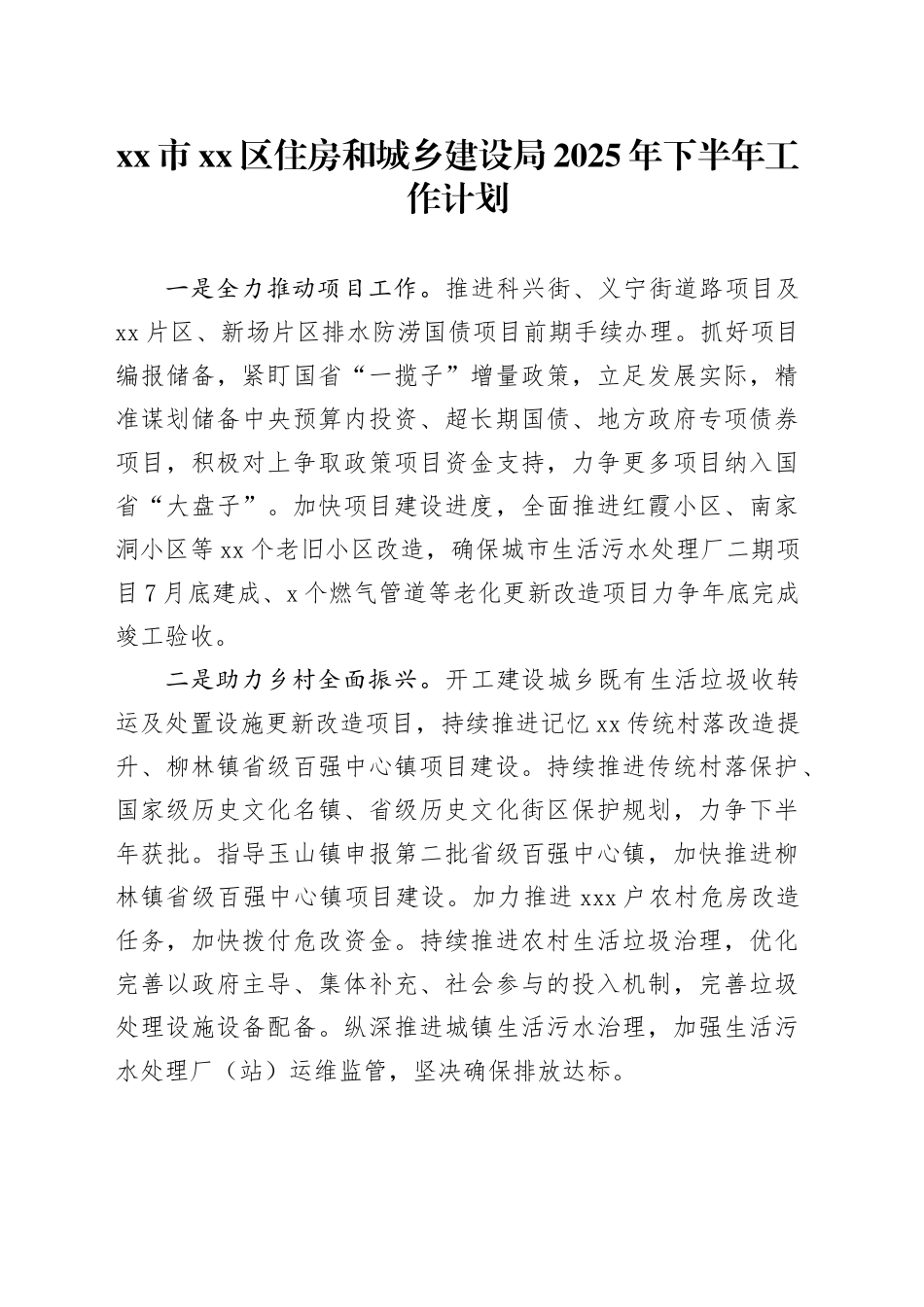 xx 市 xx 区住房和城乡建设局 2025 年下半年工作计划

一是全力推动项目工作。推进科兴街、义宁街道路项目及 xx 片区、新场片区排水防涝国债项目前期手续办理。抓好项目编报储备，紧盯国省“一揽子”增量政策，立足发展实际，精准谋划储备中央预算内投资、超长期国债、地方政府专项债券项目，积极对上争取政策项目资金支持，力争更多项目纳入国省“大盘子”。加快项目建设进度，全面推进红霞小区、南家洞小区等 xx 个老旧小区改造，确保城市生活污水处理厂二期项目 7 月底建成、x 个燃气管道等老化更新改造项目力争年底完成竣工验收。

二是助力乡村全面振兴。开工建设城乡既有生活垃圾收转运及处置设施更新改造项目，持续推进记忆 xx 传统村落改造提升、柳林镇省级百强中心镇项目建设。持续推进传统村落保护、国家级历史文化名镇、省级历史文化街区保护规划，力争下半年获批。指导玉山镇申报第二批省级百强中心镇，加快推进柳林镇省级百强中心镇项目建设。加力推进 xxx 户农村危房改造任务，加快拨付危改资金。持续推进农村生活垃圾治理，优化完善以政府主导、集体补充、社会参与的投入机制，完善垃圾处理设施设备配备。纵深推进城镇生活污水治理，加强生活污水处理厂（站）运维监管，坚决确保排放达标。